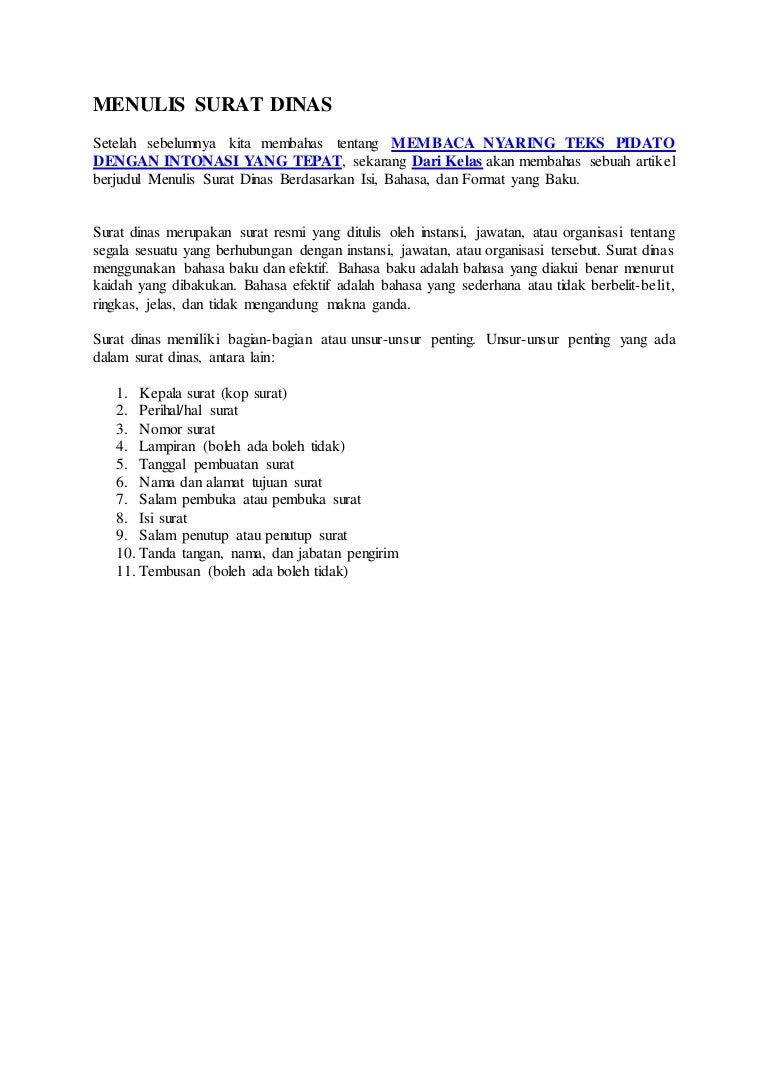 MENULIS SURAT DINAS

Setelah sebelumnya kita membahas tentang MEMBACA NYARING TEKS PIDATO DENGAN INTONASI YANG TEPAT, sekarang Dari Kelas akan membahas sebuah artikel berjudul Menulis Surat Dinas Berdasarkan Isi, Bahasa, dan Format yang Baku.

Surat dinas merupakan surat resmi yang ditulis oleh instansi, jawatan, atau organisasi tentang segala sesuatu yang berhubungan dengan instansi, jawatan, atau organisasi tersebut. Surat dinas menggunakan bahasa baku dan efektif. Bahasa baku adalah bahasa yang diakui benar menurut kaidah yang dibakukan. Bahasa efektif adalah bahasa yang sederhana atau tidak berbelit-belit, ringkas, jelas, dan tidak mengandung makna ganda.

Surat dinas memiliki bagian-bagian atau unsur-unsur penting. Unsur-unsur penting yang ada dalam surat dinas, antara lain:

1. Kepala surat (kop surat)
2. Perihal/hal surat
3. Nomor surat
4. Lampiran (boleh ada boleh tidak)
5. Tanggal pembuatan surat
6. Nama dan alamat tujuan surat
7. Salam pembuka atau pembuka surat
8. Isi surat
9. Salam penutup atau penutup surat
10. Tanda tangan, nama, dan jabatan pengirim
11. Tembusan (boleh ada boleh tidak)